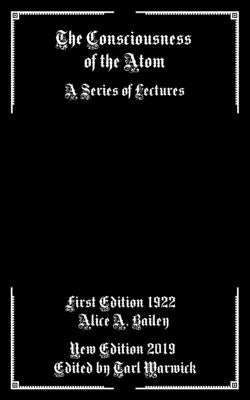 The Consciousness of the Atom

A Series of Lectures

First Edition 1922
Alice A. Bailey

New Edition 2019
Edited by Tarl Warwick